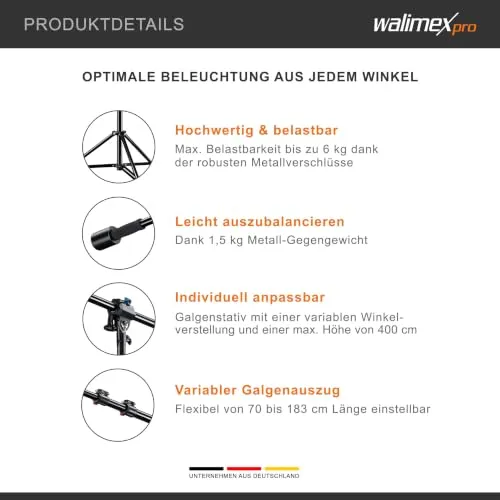 PRODUKTDETAILS

walimex pro

OPTIMALE BELEUCHTUNG AUS JEDEM WINKEL

Hochwertig & belastbar

Max. Belastbarkeit bis zu 6 kg dank der robusten Metallverschlüsse

Leicht auszubalancieren

Dank 1,5 kg Metall-Gegengewicht

Individuell anpassbar

Galgenstativ mit einer variablen Winkelverstellung und einer max. Höhe von 400 cm

Variabler Galgenauszug

Flexibel von 70 bis 183 cm Länge einstellbar

UNTERNEHMEN AUS DEUTSCHLAND